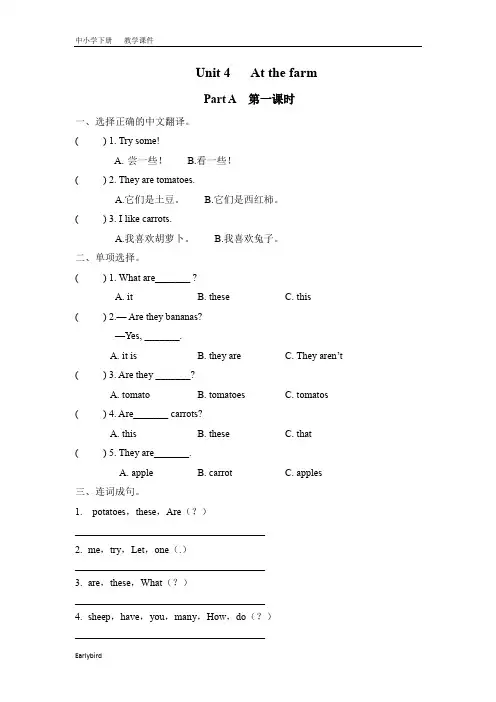 中小学下册　教学课件

Unit 4　At the farm

Part A　第一课时

一、选择正确的中文翻译。

(　　) 1. Try some!

A. 尝一些！　B.看一些！

(　　) 2. They are tomatoes.

A.它们是土豆。　B.它们是西红柿。

(　　) 3. I like carrots.

A.我喜欢胡萝卜。　B.我喜欢兔子。

二、单项选择。

(　　) 1. What are_______ ?

A. it　B. these　C. this

(　　) 2.— Are they bananas?

—Yes, _______.

A. it is　B. they are　C. They aren't

(　　) 3. Are they _______?

A. tomato　B. tomatoes　C. tomatos

(　　) 4. Are_______ carrots?

A. this　B. these　C. that

(　　) 5. They are_______.

A. apple　B. carrot　C. apples

三、连词成句。

1. potatoes, these, Are（？）

2. me, try, Let, one（.）

3. are, these, What（？）

4. sheep, have, you, many, How, do（？）

Earlybird